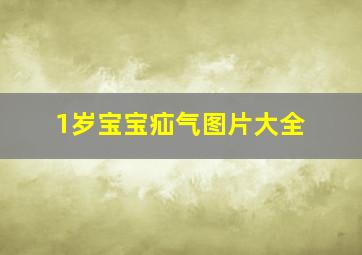 1岁宝宝疝气图片大全